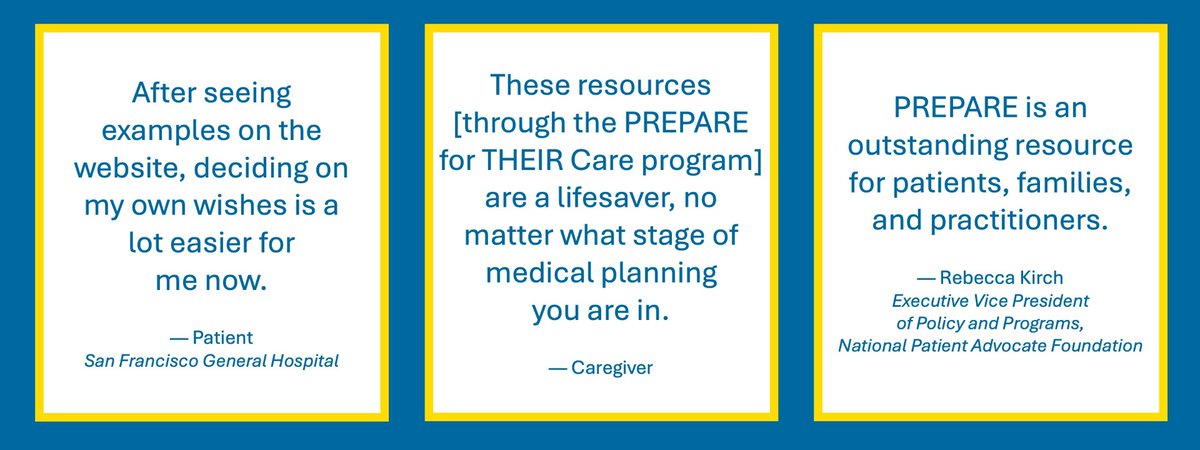 After seeing examples on the website, deciding on my own wishes is a lot easier for me now.

— Patient
San Francisco General Hospital

These resources [through the PREPARE for THEIR Care program] are a lifesaver, no matter what stage of medical planning you are in.

— Caregiver

PREPARE is an outstanding resource for patients, families, and practitioners.

— Rebecca Kirch
Executive Vice President of Policy and Programs, National Patient Advocate Foundation